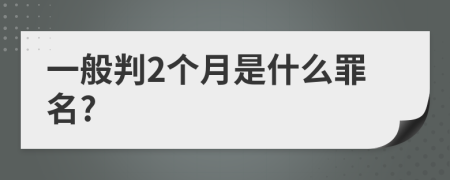 一般判2个月是什么罪名?